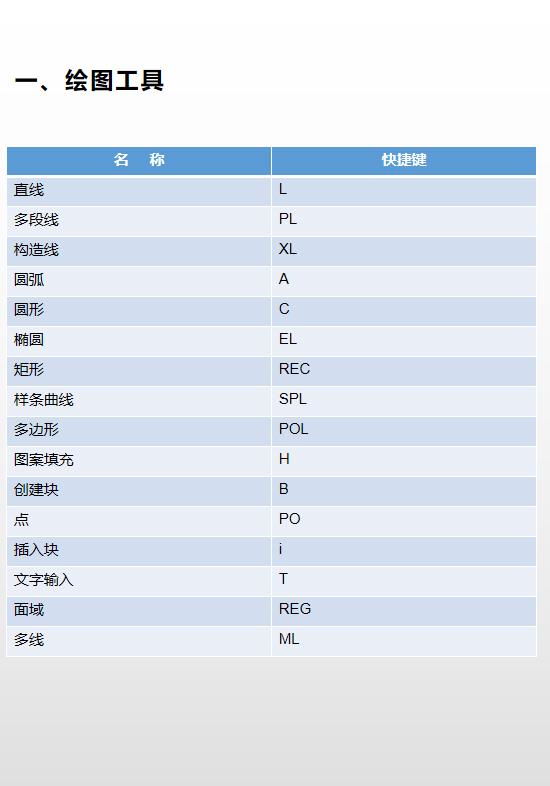 一、绘图工具

| 名　称 | 快捷键 |
|---|---|
| 直线 | L |
| 多段线 | PL |
| 构造线 | XL |
| 圆弧 | A |
| 圆形 | C |
| 椭圆 | EL |
| 矩形 | REC |
| 样条曲线 | SPL |
| 多边形 | POL |
| 图案填充 | H |
| 创建块 | B |
| 点 | PO |
| 插入块 | i |
| 文字输入 | T |
| 面域 | REG |
| 多线 | ML |